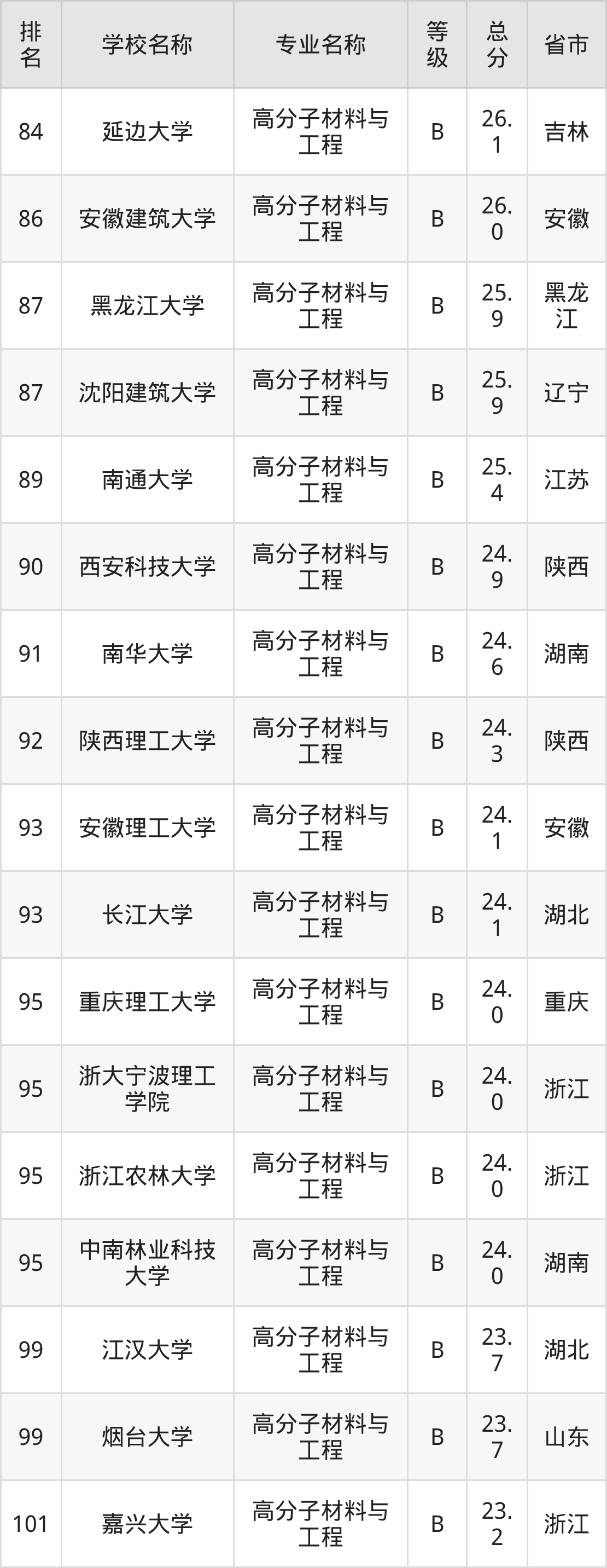 | 排名 | 学校名称 | 专业名称 | 等级 | 总分 | 省市 |
|---|---|---|---|---|---|
| 84 | 延边大学 | 高分子材料与工程 | B | 26.1 | 吉林 |
| 86 | 安徽建筑大学 | 高分子材料与工程 | B | 26.0 | 安徽 |
| 87 | 黑龙江大学 | 高分子材料与工程 | B | 25.9 | 黑龙江 |
| 87 | 沈阳建筑大学 | 高分子材料与工程 | B | 25.9 | 辽宁 |
| 89 | 南通大学 | 高分子材料与工程 | B | 25.4 | 江苏 |
| 90 | 西安科技大学 | 高分子材料与工程 | B | 24.9 | 陕西 |
| 91 | 南华大学 | 高分子材料与工程 | B | 24.6 | 湖南 |
| 92 | 陕西理工大学 | 高分子材料与工程 | B | 24.3 | 陕西 |
| 93 | 安徽理工大学 | 高分子材料与工程 | B | 24.1 | 安徽 |
| 93 | 长江大学 | 高分子材料与工程 | B | 24.1 | 湖北 |
| 95 | 重庆理工大学 | 高分子材料与工程 | B | 24.0 | 重庆 |
| 95 | 浙大宁波理工学院 | 高分子材料与工程 | B | 24.0 | 浙江 |
| 95 | 浙江农林大学 | 高分子材料与工程 | B | 24.0 | 浙江 |
| 95 | 中南林业科技大学 | 高分子材料与工程 | B | 24.0 | 湖南 |
| 99 | 江汉大学 | 高分子材料与工程 | B | 23.7 | 湖北 |
| 99 | 烟台大学 | 高分子材料与工程 | B | 23.7 | 山东 |
| 101 | 嘉兴大学 | 高分子材料与工程 | B | 23.2 | 浙江 |